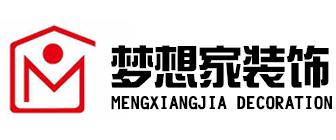 梦想家装饰
MENGXIANGJIA DECORATION